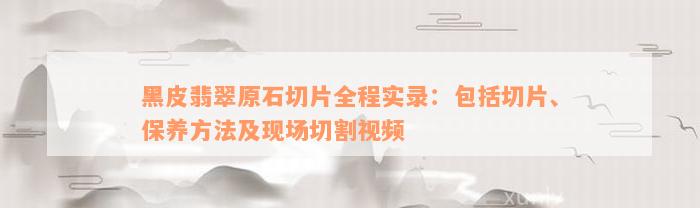 黑皮翡翠原石切片全程实录：包括切片、保养方法及现场切割视频